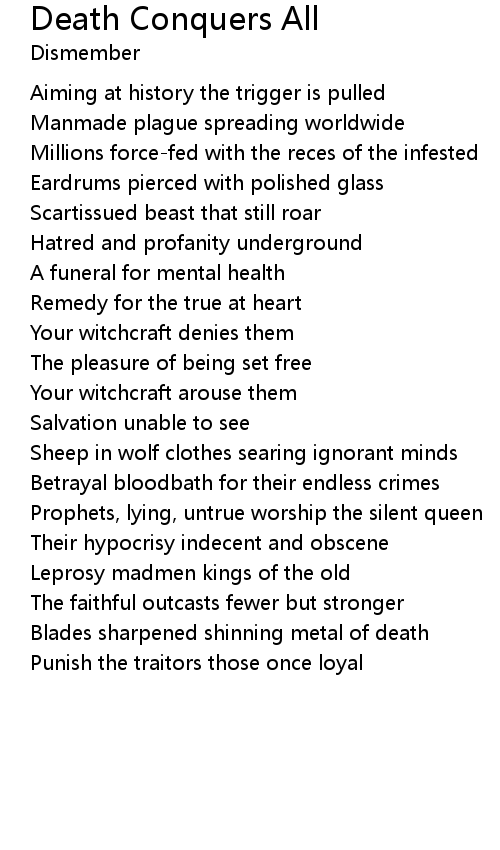 Death Conquers All
Dismember

Aiming at history the trigger is pulled
Manmade plague spreading worldwide
Millions force-fed with the reces of the infested
Eardrums pierced with polished glass
Scartissued beast that still roar
Hatred and profanity underground
A funeral for mental health
Remedy for the true at heart
Your witchcraft denies them
The pleasure of being set free
Your witchcraft arouse them
Salvation unable to see
Sheep in wolf clothes searing ignorant minds
Betrayal bloodbath for their endless crimes
Prophets, lying, untrue worship the silent queen
Their hypocrisy indecent and obscene
Leprosy madmen kings of the old
The faithful outcasts fewer but stronger
Blades sharpened shinning metal of death
Punish the traitors those once loyal